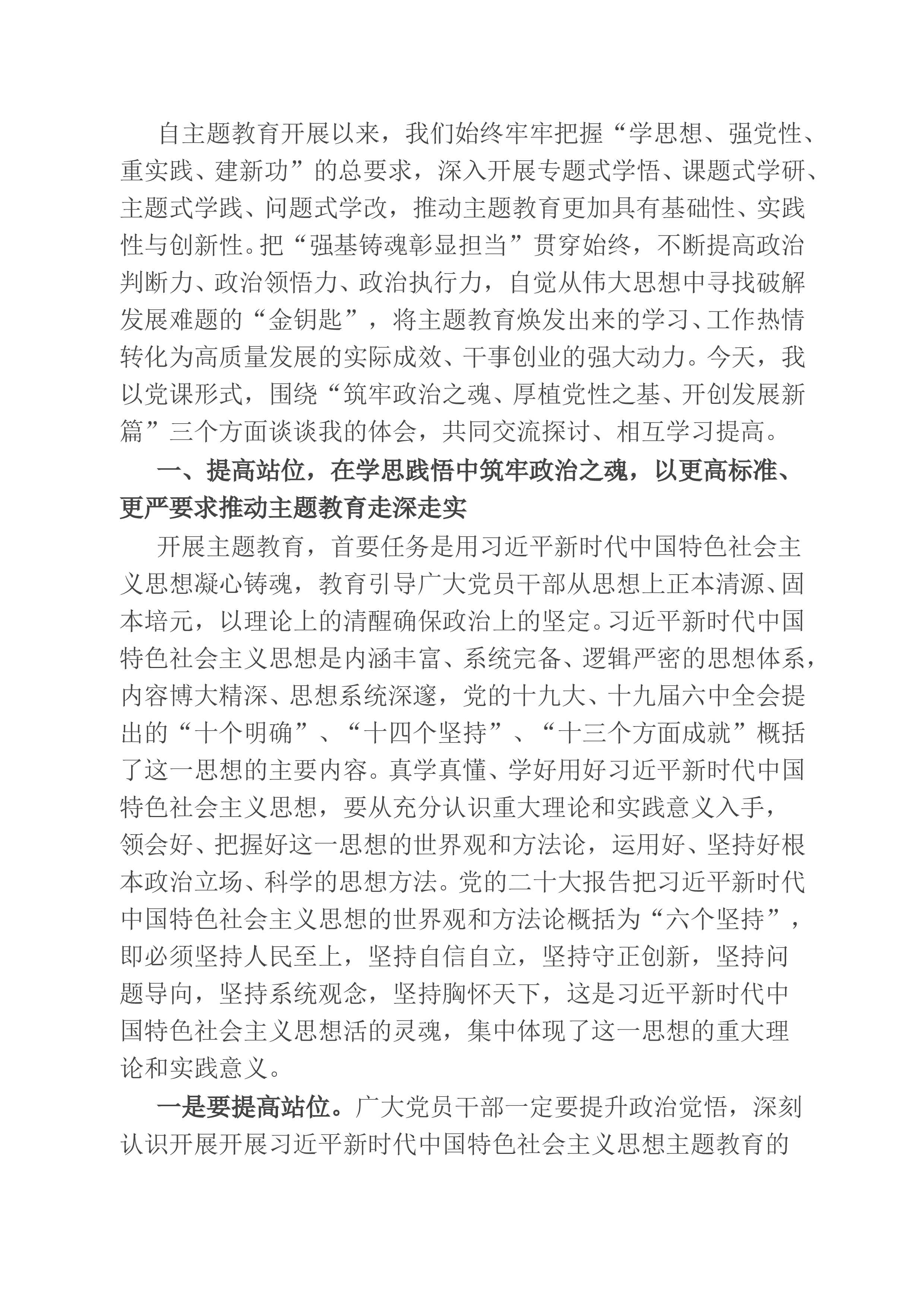 自主题教育开展以来，我们始终牢牢把握“学思想、强党性、重实践、建新功”的总要求，深入开展专题式学悟、课题式学研、主题式学践、问题式学改，推动主题教育更加具有基础性、实践性与创新性。把“强基铸魂彰显担当”贯穿始终，不断提高政治判断力、政治领悟力、政治执行力，自觉从伟大思想中寻找破解发展难题的“金钥匙”，将主题教育焕发出来的学习、工作热情转化为高质量发展的实际成效、干事创业的强大动力。今天，我以党课形式，围绕“筑牢政治之魂、厚植党性之基、开创发展新篇”三个方面谈谈我的体会，共同交流探讨、相互学习提高。

一、提高站位，在学思践悟中筑牢政治之魂，以更高标准、更严要求推动主题教育走深走实

开展主题教育，首要任务是用习近平新时代中国特色社会主义思想凝心铸魂，教育引导广大党员干部从思想上正本清源、固本培元，以理论上的清醒确保政治上的坚定。习近平新时代中国特色社会主义思想是内涵丰富、系统完备、逻辑严密的思想体系，内容博大精深、思想系统深邃，党的十九大、十九届六中全会提出的“十个明确”、“十四个坚持”、“十三个方面成就”概括了这一思想的主要内容。真学真懂、学好用好习近平新时代中国特色社会主义思想，要从充分认识重大理论和实践意义入手，领会好、把握好这一思想的世界观和方法论，运用好、坚持好根本政治立场、科学的思想方法。党的二十大报告把习近平新时代中国特色社会主义思想的世界观和方法论概括为“六个坚持”，即必须坚持人民至上，坚持自信自立，坚持守正创新，坚持问题导向，坚持系统观念，坚持胸怀天下，这是习近平新时代中国特色社会主义思想活的灵魂，集中体现了这一思想的重大理论和实践意义。

一是要提高站位。广大党员干部一定要提升政治觉悟，深刻认识开展开展习近平新时代中国特色社会主义思想主题教育的